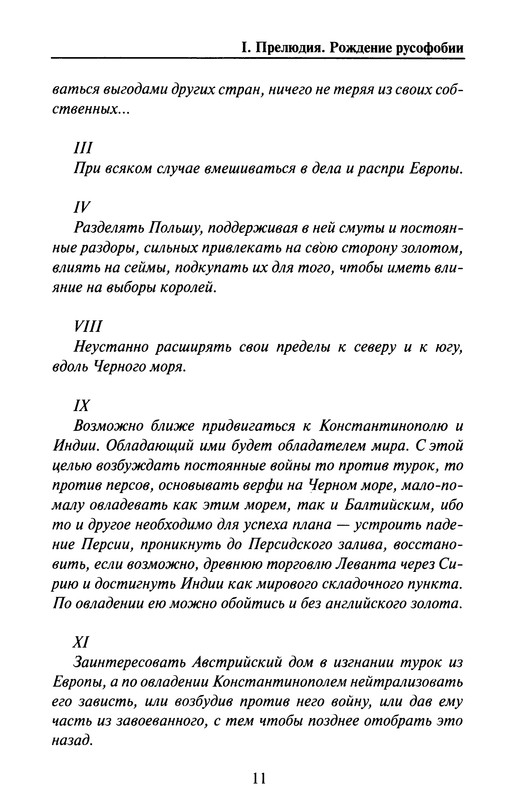 I. Прелюдия. Рождение русофобии

ваться выгодами других стран, ничего не теряя из своих собственных...

III
При всяком случае вмешиваться в дела и распри Европы.

IV
Разделять Польшу, поддерживая в ней смуты и постоянные раздоры, сильных привлекать на свою сторону золотом, влиять на сеймы, подкупать их для того, чтобы иметь влияние на выборы королей.

VIII
Неустанно расширять свои пределы к северу и к югу, вдоль Черного моря.

IX
Возможно ближе придвигаться к Константинополю и Индии. Обладающий ими будет обладателем мира. С этой целью возбуждать постоянные войны то против турок, то против персов, основывать верфи на Черном море, мало-помалу овладевать как этим морем, так и Балтийским, ибо то и другое необходимо для успеха плана — устроить падение Персии, проникнуть до Персидского залива, восстановить, если возможно, древнюю торговлю Леванта через Сирию и достигнуть Индии как мирового складочного пункта. По овладении ею можно обойтись и без английского золота.

XI
Заинтересовать Австрийский дом в изгнании турок из Европы, а по овладении Константинополем нейтрализовать его зависть, или возбудив против него войну, или дав ему часть из завоеванного, с тем чтобы позднее отобрать это назад.

11